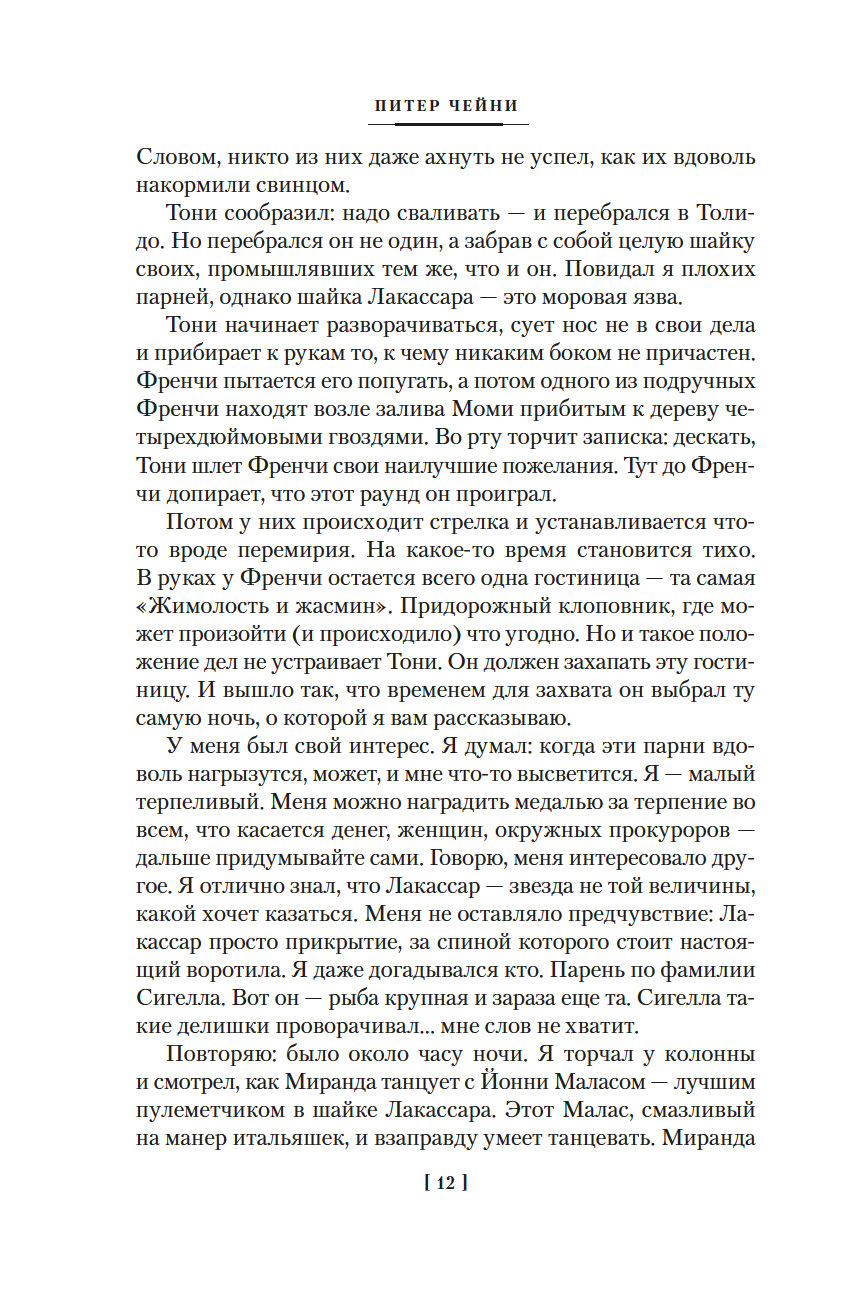 ПИТЕР ЧЕЙНИ

Словом, никто из них даже ахнуть не успел, как их вдоволь накормили свинцом.

Тони сообразил: надо сваливать — и перебрался в Толидо. Но перебрался он не один, а забрав с собой целую шайку своих, промышлявших тем же, что и он. Повидал я плохих парней, однако шайка Лакассара — это моровая язва.

Тони начинает разворачиваться, сует нос не в свои дела и прибирает к рукам то, к чему никаким боком не причастен. Френчи пытается его попугать, а потом одного из подручных Френчи находят возле залива Моми прибитым к дереву четырехдюймовыми гвоздями. Во рту торчит записка: дескать, Тони шлет Френчи свои наилучшие пожелания. Тут до Френчи допирает, что этот раунд он проиграл.

Потом у них происходит стрелка и устанавливается что-то вроде перемирия. На какое-то время становится тихо. В руках у Френчи остается всего одна гостиница — та самая «Жимолость и жасмин». Придорожный клоповник, где может произойти (и происходило) что угодно. Но и такое положение дел не устраивает Тони. Он должен захапать эту гостиницу. И вышло так, что временем для захвата он выбрал ту самую ночь, о которой я вам рассказываю.

У меня был свой интерес. Я думал: когда эти парни вдоволь нагрызутся, может, и мне что-то высветится. Я — малый терпеливый. Меня можно наградить медалью за терпение во всем, что касается денег, женщин, окружных прокуроров — дальше придумывайте сами. Говорю, меня интересовало другое. Я отлично знал, что Лакассар — звезда не той величины, какой хочет казаться. Меня не оставляло предчувствие: Лакассар просто прикрытие, за спиной которого стоит настоящий воротила. Я даже догадывался кто. Парень по фамилии Сигелла. Вот он — рыба крупная и зараза еще та. Сигелла такие делишки проворачивал... мне слов не хватит.

Повторяю: было около часу ночи. Я торчал у колонны и смотрел, как Миранда танцует с Йонни Маласом — лучшим пулеметчиком в шайке Лакассара. Этот Малас, смазливый на манер итальяшек, и взаправду умеет танцевать. Миранда

[ 12 ]